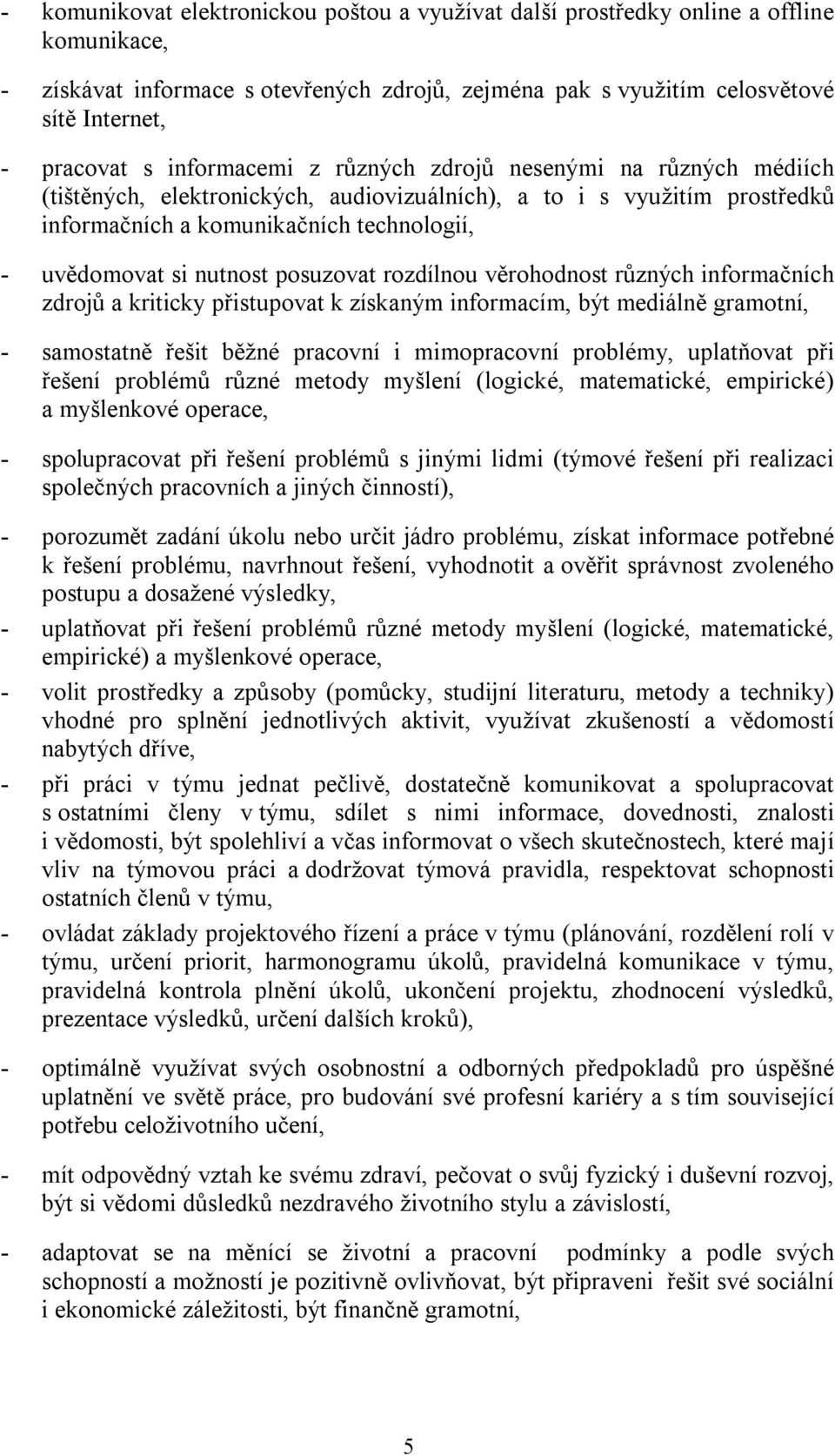 - komunikovat elektronickou poštou a využívat další prostředky online a offline komunikace,

- získávat informace s otevřených zdrojů, zejména pak s využitím celosvětové sítě Internet,

- pracovat s informacemi z různých zdrojů nesenými na různých médiích (tištěných, elektronických, audiovizuálních), a to i s využitím prostředků informačních a komunikačních technologií,

- uvědomovat si nutnost posuzovat rozdílnou věrohodnost různých informačních zdrojů a kriticky přistupovat k získaným informacím, být mediálně gramotní,

- samostatně řešit běžné pracovní i mimopracovní problémy, uplatňovat při řešení problémů různé metody myšlení (logické, matematické, empirické) a myšlenkové operace,

- spolupracovat při řešení problémů s jinými lidmi (týmové řešení při realizaci společných pracovních a jiných činností),

- porozumět zadání úkolu nebo určit jádro problému, získat informace potřebné k řešení problému, navrhnout řešení, vyhodnotit a ověřit správnost zvoleného postupu a dosažené výsledky,

- uplatňovat při řešení problémů různé metody myšlení (logické, matematické, empirické) a myšlenkové operace,

- volit prostředky a způsoby (pomůcky, studijní literaturu, metody a techniky) vhodné pro splnění jednotlivých aktivit, využívat zkušeností a vědomostí nabytých dříve,

- při práci v týmu jednat pečlivě, dostatečně komunikovat a spolupracovat s ostatními členy v týmu, sdílet s nimi informace, dovednosti, znalosti i vědomosti, být spolehliví a včas informovat o všech skutečnostech, které mají vliv na týmovou práci a dodržovat týmová pravidla, respektovat schopnosti ostatních členů v týmu,

- ovládat základy projektového řízení a práce v týmu (plánování, rozdělení rolí v týmu, určení priorit, harmonogramu úkolů, pravidelná komunikace v týmu, pravidelná kontrola plnění úkolů, ukončení projektu, zhodnocení výsledků, prezentace výsledků, určení dalších kroků),

- optimálně využívat svých osobnostní a odborných předpokladů pro úspěšné uplatnění ve světě práce, pro budování své profesní kariéry a s tím související potřebu celoživotního učení,

- mít odpovědný vztah ke svému zdraví, pečovat o svůj fyzický i duševní rozvoj, být si vědomi důsledků nezdravého životního stylu a závislostí,

- adaptovat se na měnící se životní a pracovní podmínky a podle svých schopností a možností je pozitivně ovlivňovat, být připraveni řešit své sociální i ekonomické záležitosti, být finančně gramotní,

5